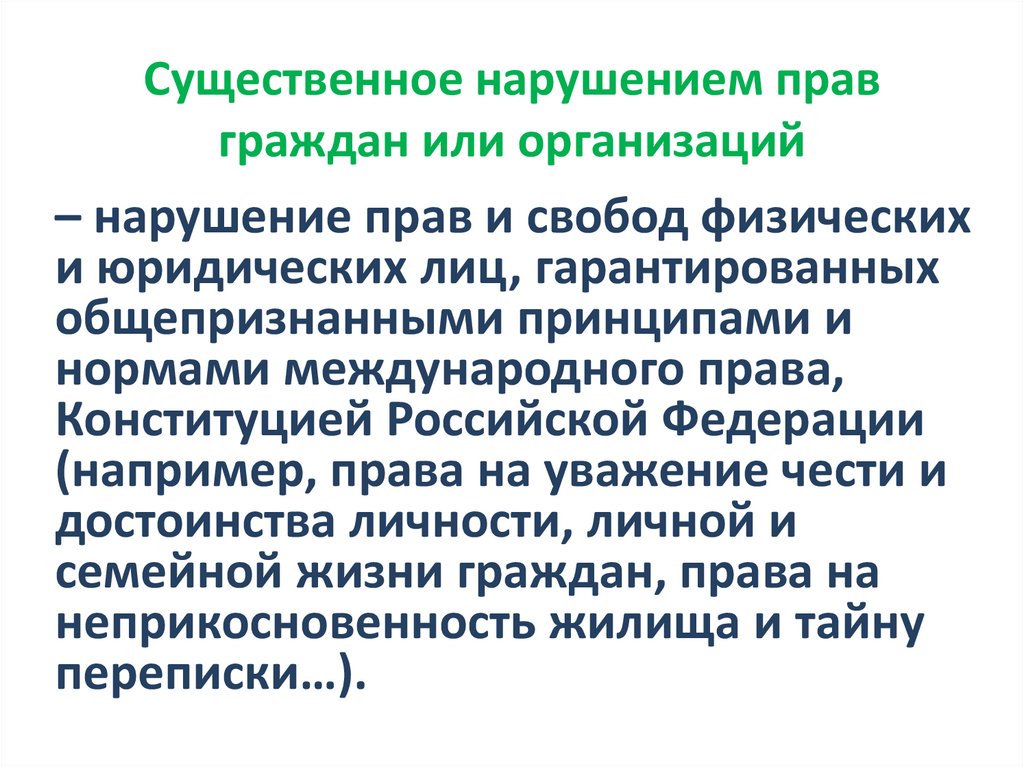 Существенное нарушением прав граждан или организаций

– нарушение прав и свобод физических и юридических лиц, гарантированных общепризнанными принципами и нормами международного права, Конституцией Российской Федерации (например, права на уважение чести и достоинства личности, личной и семейной жизни граждан, права на неприкосновенность жилища и тайну переписки…).